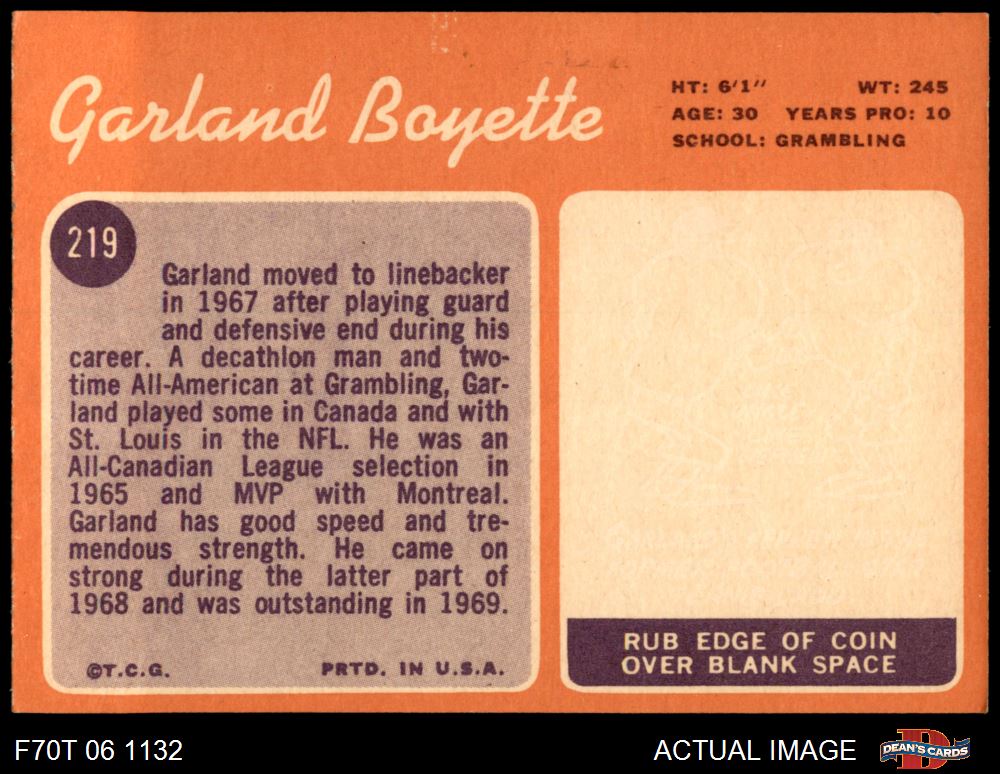 Garland Boyette

HT: 6'1" WT: 245
AGE: 30 YEARS PRO: 10
SCHOOL: GRAMBLING

219

Garland moved to linebacker in 1967 after playing guard and defensive end during his career. A decathlon man and two-time All-American at Grambling, Garland played some in Canada and with St. Louis in the NFL. He was an All-Canadian League selection in 1965 and MVP with Montreal. Garland has good speed and tremendous strength. He came on strong during the latter part of 1968 and was outstanding in 1969.

©T.C.G. PRTD. IN U.S.A.

RUB EDGE OF COIN
OVER BLANK SPACE

F70T 06 1132

ACTUAL IMAGE

DEAN'S CARDS